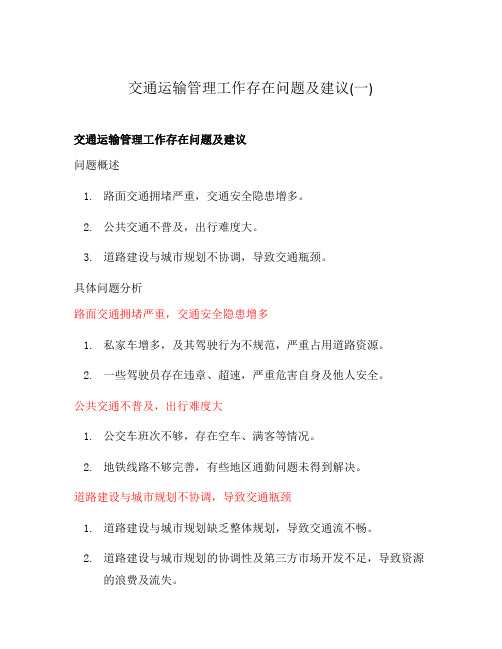 交通运输管理工作存在问题及建议(一)

交通运输管理工作存在问题及建议

问题概述

1. 路面交通拥堵严重，交通安全隐患增多。
2. 公共交通不普及，出行难度大。
3. 道路建设与城市规划不协调，导致交通瓶颈。

具体问题分析

路面交通拥堵严重，交通安全隐患增多

1. 私家车增多，及其驾驶行为不规范，严重占用道路资源。
2. 一些驾驶员存在违章、超速，严重危害自身及他人安全。

公共交通不普及，出行难度大

1. 公交车班次不够，存在空车、满客等情况。
2. 地铁线路不够完善，有些地区通勤问题未得到解决。

道路建设与城市规划不协调，导致交通瓶颈

1. 道路建设与城市规划缺乏整体规划，导致交通流不畅。
2. 道路建设与城市规划的协调性及第三方市场开发不足，导致资源的浪费及流失。